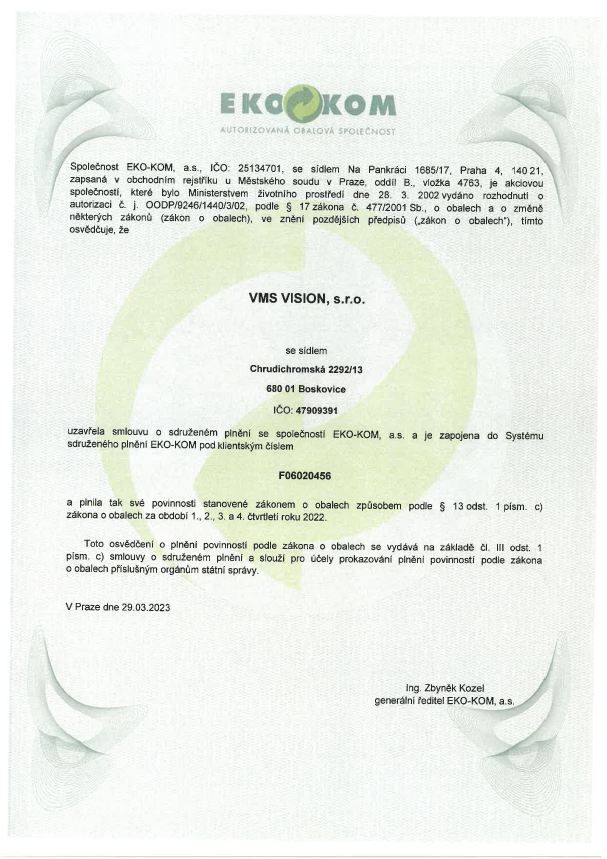 EKO KOM
AUTORIZOVANÁ OBALOVÁ SPOLEČNOST

Společnost EKO-KOM, a.s., IČO: 25134701, se sídlem Na Pankráci 1685/17, Praha 4, 140 21, zapsaná v obchodním rejstříku u Městského soudu v Praze, oddíl B., vložka 4763, je akciovou společností, které bylo Ministerstvem životního prostředí dne 28. 3. 2002 vydáno rozhodnutí o autorizaci č. j. OODP/9246/1440/3/02, podle § 17 zákona č. 477/2001 Sb., o obalech a o změně některých zákonů (zákon o obalech), ve znění pozdějších předpisů („zákon o obalech"), tímto osvědčuje, že

VMS VISION, s.r.o.

se sídlem

Chrudichromská 2292/13

680 01 Boskovice

IČO: 47909391

uzavřela smlouvu o sdruženém plnění se společností EKO-KOM, a.s. a je zapojena do Systému sdruženého plnění EKO-KOM pod klientským číslem

F06020456

a plnila tak své povinnosti stanovené zákonem o obalech způsobem podle § 13 odst. 1 písm. c) zákona o obalech za období 1., 2., 3. a 4. čtvrtletí roku 2022.

Toto osvědčení o plnění povinností podle zákona o obalech se vydává na základě čl. III odst. 1 písm. c) smlouvy o sdruženém plnění a slouží pro účely prokazování plnění povinností podle zákona o obalech příslušným orgánům státní správy.

V Praze dne 29.03.2023

Ing. Zbyněk Kozel
generální ředitel EKO-KOM, a.s.